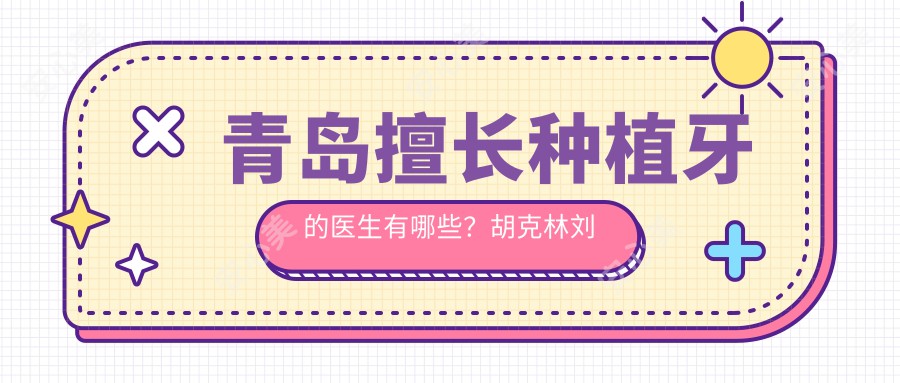 青岛擅长种植牙

的医生有哪些？胡克林刘